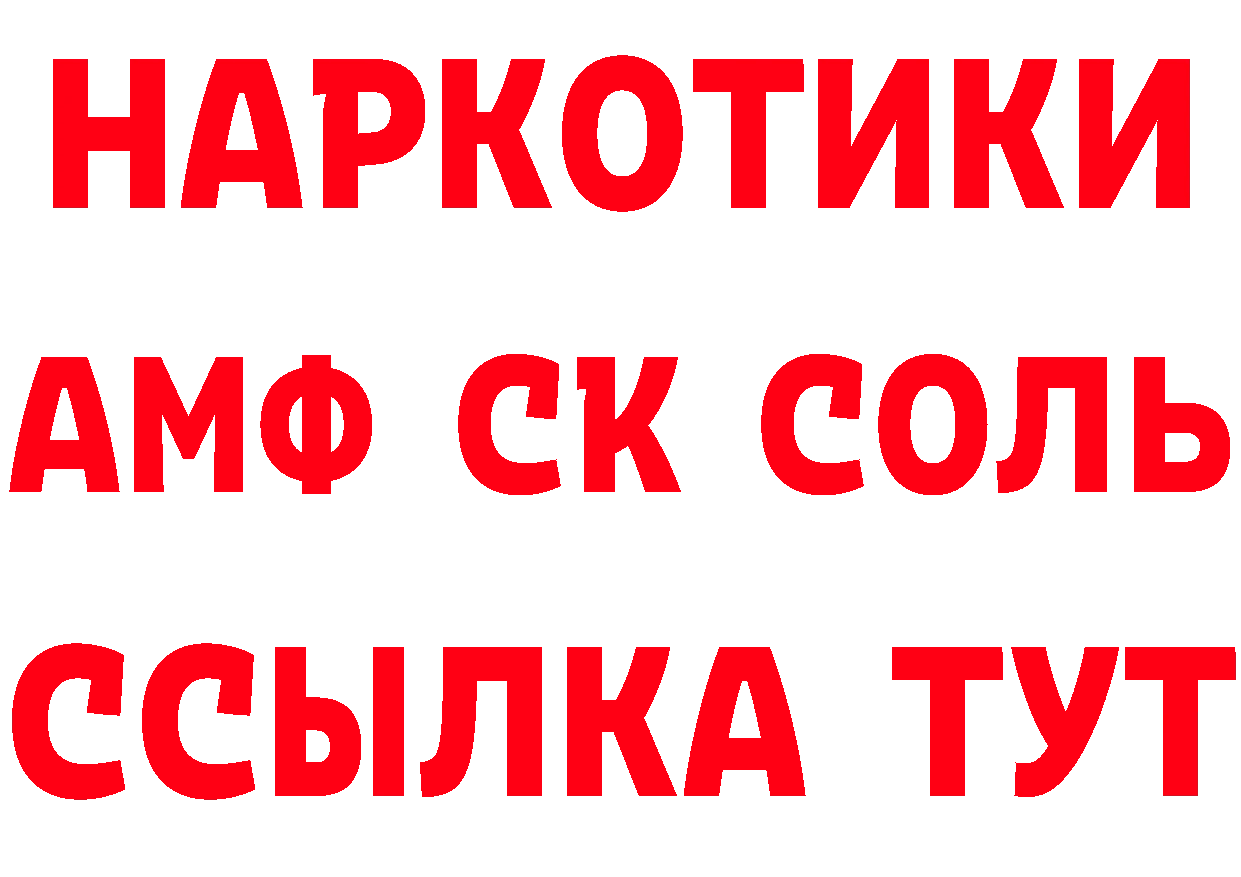 НАРКОТИКИ

АМФ СК СОЛЬ

ССЫЛКА ТУТ